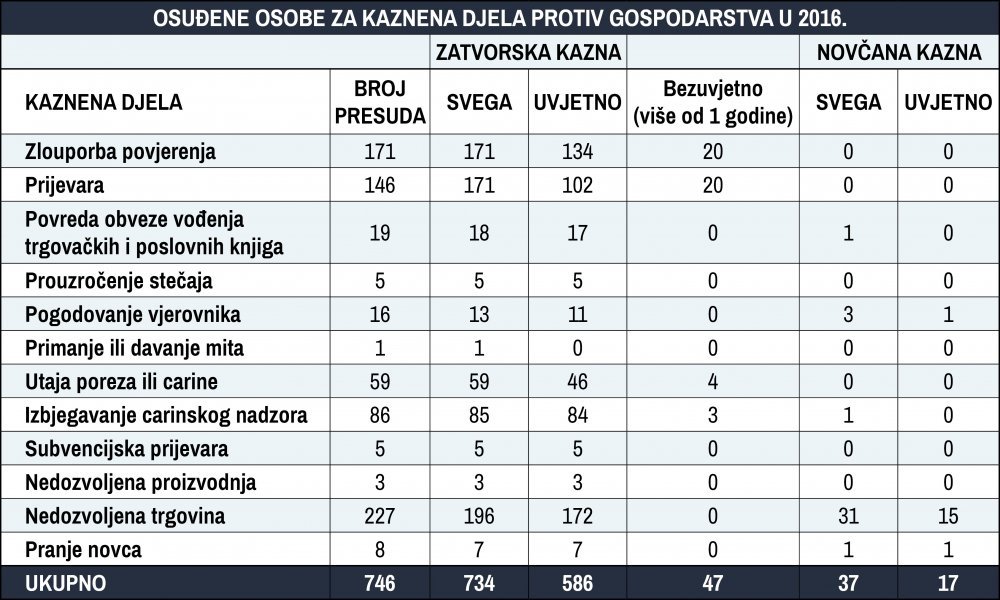 OSUĐENE OSOBE ZA KAZNENA DJELA PROTIV GOSPODARSTVA U 2016.

| | | ZATVORSKA KAZNA | | | NOVČANA KAZNA | |
|---|---|---|---|---|---|---|
| KAZNENA DJELA | BROJ PRESUDA | SVEGA | UVJETNO | Bezuvjetno (više od 1 godine) | SVEGA | UVJETNO |
| Zlouporba povjerenja | 171 | 171 | 134 | 20 | 0 | 0 |
| Prijevara | 146 | 171 | 102 | 20 | 0 | 0 |
| Povreda obveze vođenja trgovačkih i poslovnih knjiga | 19 | 18 | 17 | 0 | 1 | 0 |
| Prouzročenje stečaja | 5 | 5 | 5 | 0 | 0 | 0 |
| Pogodovanje vjerovnika | 16 | 13 | 11 | 0 | 3 | 1 |
| Primanje ili davanje mita | 1 | 1 | 0 | 0 | 0 | 0 |
| Utaja poreza ili carine | 59 | 59 | 46 | 4 | 0 | 0 |
| Izbjegavanje carinskog nadzora | 86 | 85 | 84 | 3 | 1 | 0 |
| Subvencijska prijevara | 5 | 5 | 5 | 0 | 0 | 0 |
| Nedozvoljena proizvodnja | 3 | 3 | 3 | 0 | 0 | 0 |
| Nedozvoljena trgovina | 227 | 196 | 172 | 0 | 31 | 15 |
| Pranje novca | 8 | 7 | 7 | 0 | 1 | 1 |
| UKUPNO | 746 | 734 | 586 | 47 | 37 | 17 |